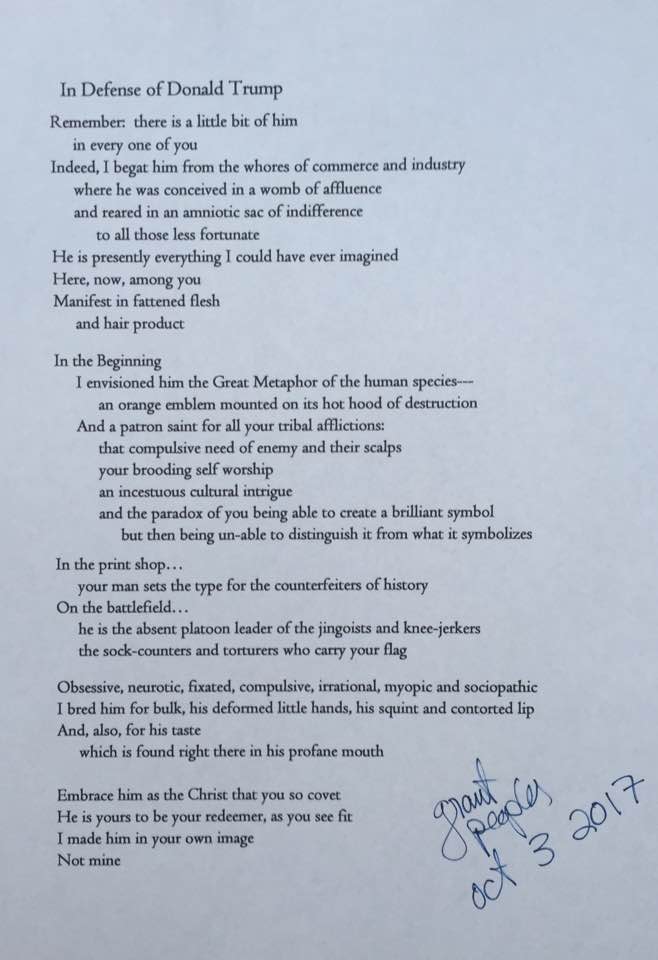 In Defense of Donald Trump

Remember: there is a little bit of him
in every one of you
Indeed, I begat him from the whores of commerce and industry
where he was conceived in a womb of affluence
and reared in an amniotic sac of indifference
to all those less fortunate
He is presently everything I could have ever imagined
Here, now, among you
Manifest in fattened flesh
and hair product

In the Beginning
I envisioned him the Great Metaphor of the human species---
an orange emblem mounted on its hot hood of destruction
And a patron saint for all your tribal afflictions:
that compulsive need of enemy and their scalps
your brooding self worship
an incestuous cultural intrigue
and the paradox of you being able to create a brilliant symbol
but then being un-able to distinguish it from what it symbolizes

In the print shop...
your man sets the type for the counterfeiters of history
On the battlefield...
he is the absent platoon leader of the jingoists and knee-jerkers
the sock-counters and torturers who carry your flag

Obsessive, neurotic, fixated, compulsive, irrational, myopic and sociopathic
I bred him for bulk, his deformed little hands, his squint and contorted lip
And, also, for his taste
which is found right there in his profane mouth

Embrace him as the Christ that you so covet
He is yours to be your redeemer, as you see fit
I made him in your own image
Not mine

grant peeples
oct 3 2017